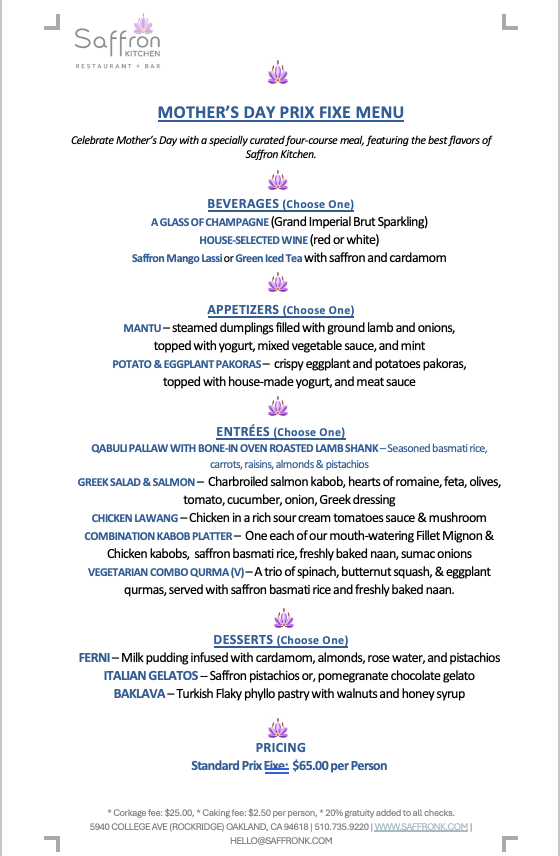 Saffron KITCHEN
RESTAURANT + BAR

MOTHER'S DAY PRIX FIXE MENU

Celebrate Mother's Day with a specially curated four-course meal, featuring the best flavors of Saffron Kitchen.

BEVERAGES (Choose One)
A GLASS OF CHAMPAGNE (Grand Imperial Brut Sparkling)
HOUSE-SELECTED WINE (red or white)
Saffron Mango Lassi or Green Iced Tea with saffron and cardamom

APPETIZERS (Choose One)
MANTU – steamed dumplings filled with ground lamb and onions, topped with yogurt, mixed vegetable sauce, and mint
POTATO & EGGPLANT PAKORAS – crispy eggplant and potatoes pakoras, topped with house-made yogurt, and meat sauce

ENTRÉES (Choose One)
QABULI PALLAW WITH BONE-IN OVEN ROASTED LAMB SHANK – Seasoned basmati rice, carrots, raisins, almonds & pistachios
GREEK SALAD & SALMON – Charbroiled salmon kabob, hearts of romaine, feta, olives, tomato, cucumber, onion, Greek dressing
CHICKEN LAWANG – Chicken in a rich sour cream tomatoes sauce & mushroom
COMBINATION KABOB PLATTER – One each of our mouth-watering Fillet Mignon & Chicken kabobs, saffron basmati rice, freshly baked naan, sumac onions
VEGETARIAN COMBO QURMA (V) – A trio of spinach, butternut squash, & eggplant qurmas, served with saffron basmati rice and freshly baked naan.

DESSERTS (Choose One)
FERNI – Milk pudding infused with cardamom, almonds, rose water, and pistachios
ITALIAN GELATOS – Saffron pistachios or, pomegranate chocolate gelato
BAKLAVA – Turkish Flaky phyllo pastry with walnuts and honey syrup

PRICING
Standard Prix Fixe: $65.00 per Person

* Corkage fee: $25.00, * Caking fee: $2.50 per person, * 20% gratuity added to all checks.
5940 COLLEGE AVE (ROCKRIDGE) OAKLAND, CA 94618 | 510.735.9220 | WWW.SAFFRONK.COM | HELLO@SAFFRONK.COM